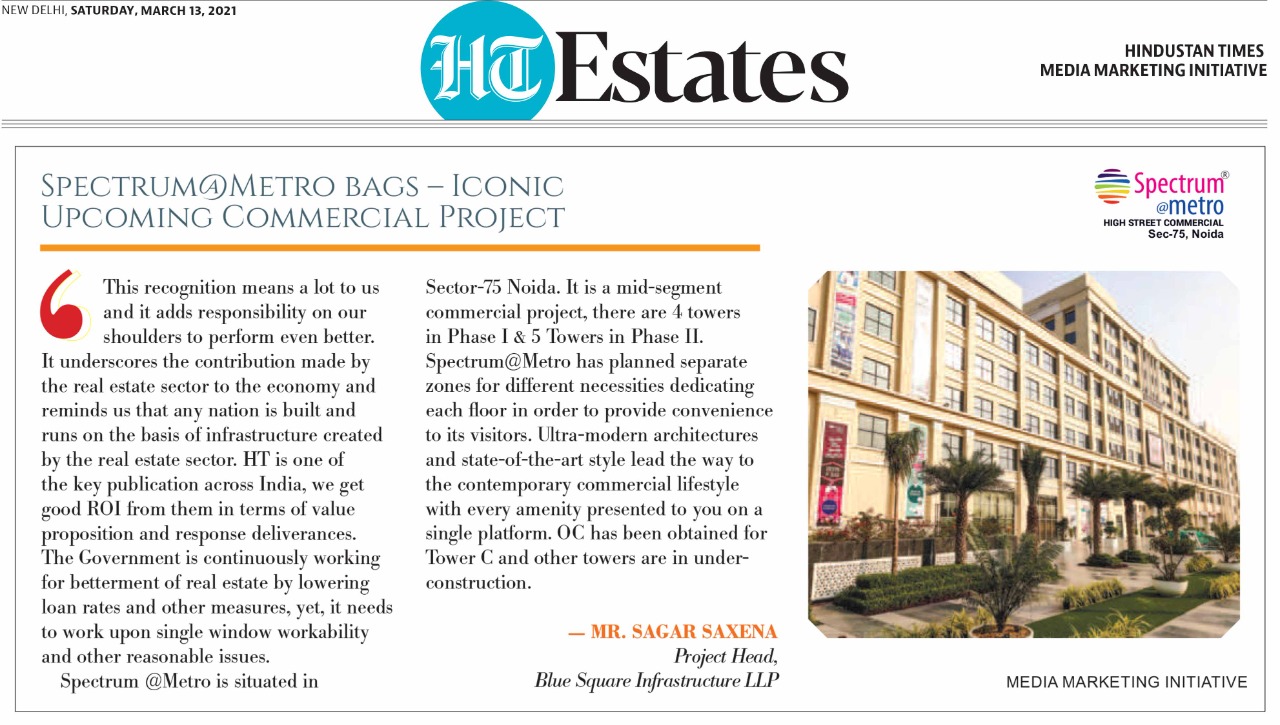 NEW DELHI, SATURDAY, MARCH 13, 2021

HT Estates

HINDUSTAN TIMES
MEDIA MARKETING INITIATIVE

SPECTRUM@METRO BAGS – ICONIC UPCOMING COMMERCIAL PROJECT

Spectrum® @metro
HIGH STREET COMMERCIAL
Sec-75, Noida

This recognition means a lot to us and it adds responsibility on our shoulders to perform even better. It underscores the contribution made by the real estate sector to the economy and reminds us that any nation is built and runs on the basis of infrastructure created by the real estate sector. HT is one of the key publication across India, we get good ROI from them in terms of value proposition and response deliverances. The Government is continuously working for betterment of real estate by lowering loan rates and other measures, yet, it needs to work upon single window workability and other reasonable issues.

Spectrum @Metro is situated in Sector-75 Noida. It is a mid-segment commercial project, there are 4 towers in Phase I & 5 Towers in Phase II. Spectrum@Metro has planned separate zones for different necessities dedicating each floor in order to provide convenience to its visitors. Ultra-modern architectures and state-of-the-art style lead the way to the contemporary commercial lifestyle with every amenity presented to you on a single platform. OC has been obtained for Tower C and other towers are in under-construction.

— MR. SAGAR SAXENA
Project Head,
Blue Square Infrastructure LLP

MEDIA MARKETING INITIATIVE